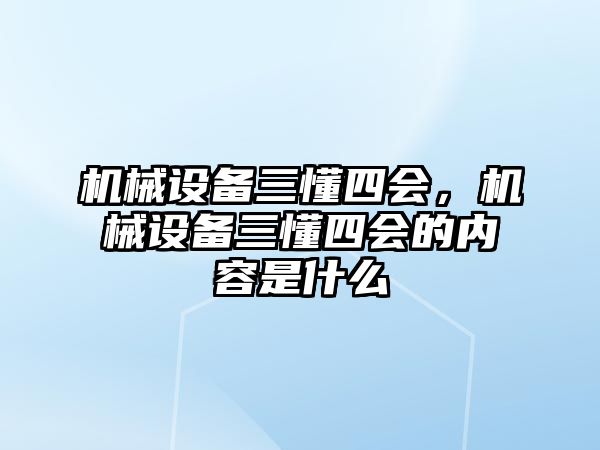 机械设备三懂四会，机械设备三懂四会的内容是什么